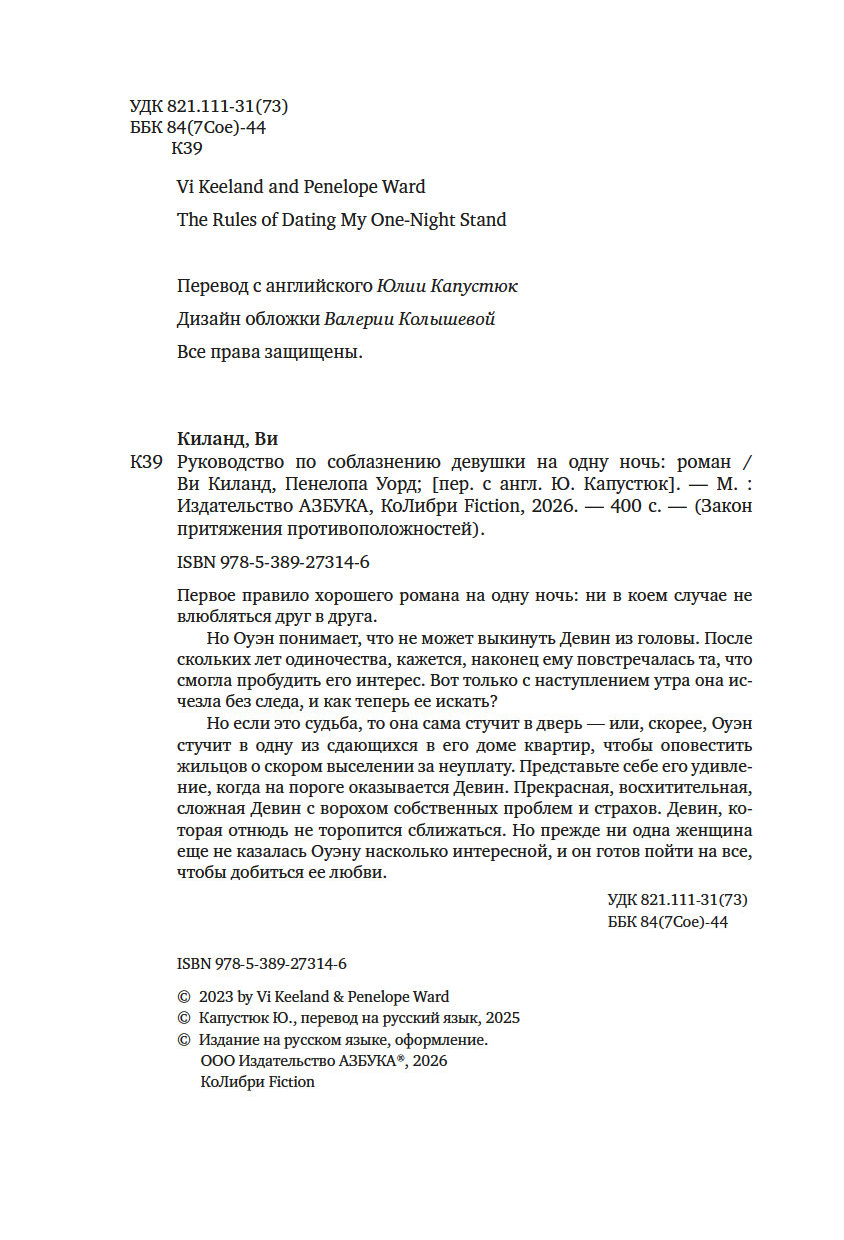 УДК 821.111-31(73)
ББК 84(7Сое)-44
К39

Vi Keeland and Penelope Ward
The Rules of Dating My One-Night Stand

Перевод с английского Юлии Капустюк
Дизайн обложки Валерии Колышевой
Все права защищены.

Киланд, Ви
К39 Руководство по соблазнению девушки на одну ночь: роман / Ви Киланд, Пенелопа Уорд; [пер. с англ. Ю. Капустюк]. — М. : Издательство АЗБУКА, КоЛибри Fiction, 2026. — 400 с. — (Закон притяжения противоположностей).

ISBN 978-5-389-27314-6

Первое правило хорошего романа на одну ночь: ни в коем случае не влюбляться друг в друга.

Но Оуэн понимает, что не может выкинуть Девин из головы. После скольких лет одиночества, кажется, наконец ему повстречалась та, что смогла пробудить его интерес. Вот только с наступлением утра она исчезла без следа, и как теперь ее искать?

Но если это судьба, то она сама стучит в дверь — или, скорее, Оуэн стучит в одну из сдающихся в его доме квартир, чтобы оповестить жильцов о скором выселении за неуплату. Представьте себе его удивление, когда на пороге оказывается Девин. Прекрасная, восхитительная, сложная Девин с ворохом собственных проблем и страхов. Девин, которая отнюдь не торопится сближаться. Но прежде ни одна женщина еще не казалась Оуэну насколько интересной, и он готов пойти на все, чтобы добиться ее любви.

УДК 821.111-31(73)
ББК 84(7Сое)-44

ISBN 978-5-389-27314-6

© 2023 by Vi Keeland & Penelope Ward
© Капустюк Ю., перевод на русский язык, 2025
© Издание на русском языке, оформление. ООО Издательство АЗБУКА®, 2026 КоЛибри Fiction